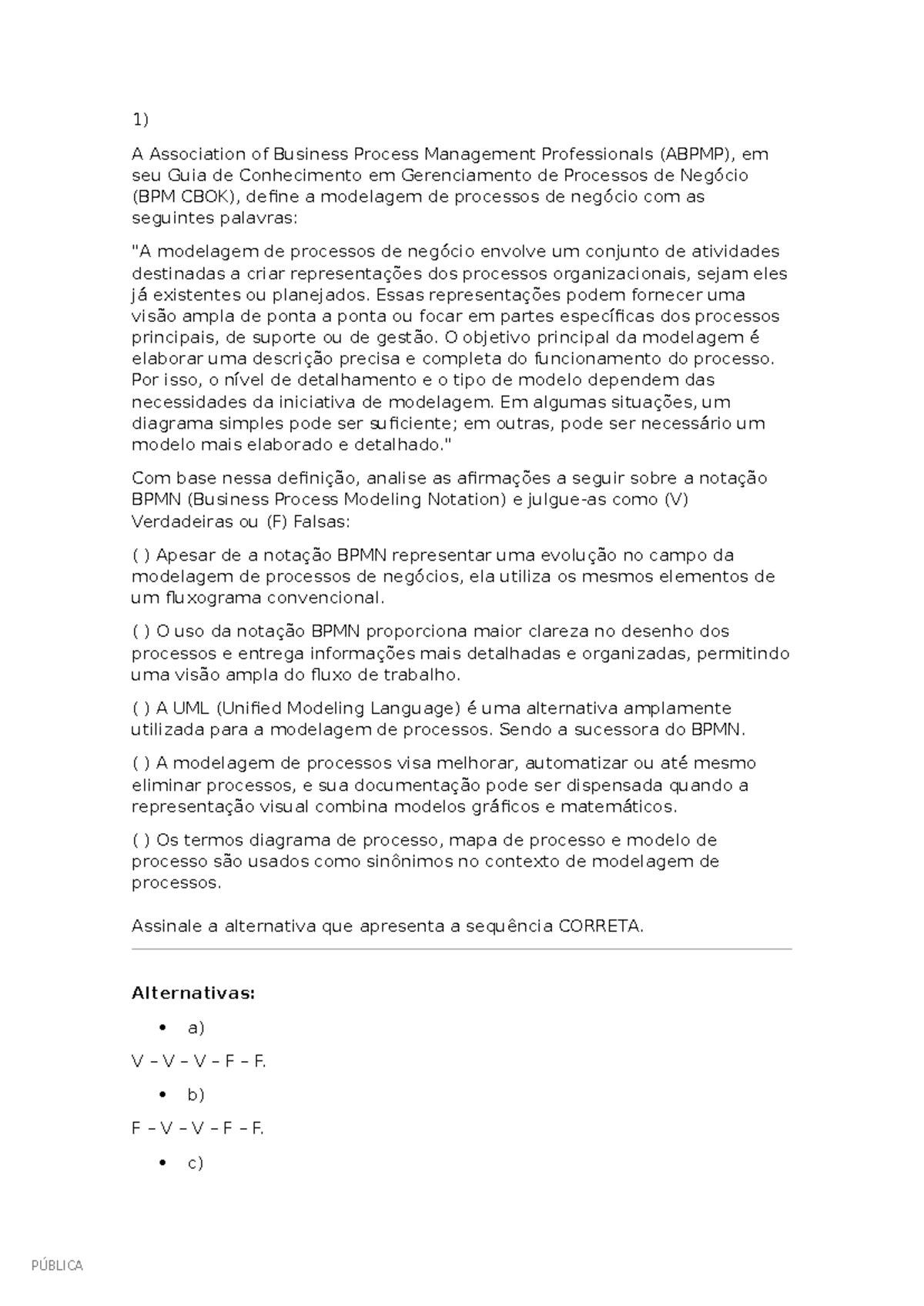 1)

A Association of Business Process Management Professionals (ABPMP), em seu Guia de Conhecimento em Gerenciamento de Processos de Negócio (BPM CBOK), define a modelagem de processos de negócio com as seguintes palavras:

"A modelagem de processos de negócio envolve um conjunto de atividades destinadas a criar representações dos processos organizacionais, sejam eles já existentes ou planejados. Essas representações podem fornecer uma visão ampla de ponta a ponta ou focar em partes específicas dos processos principais, de suporte ou de gestão. O objetivo principal da modelagem é elaborar uma descrição precisa e completa do funcionamento do processo. Por isso, o nível de detalhamento e o tipo de modelo dependem das necessidades da iniciativa de modelagem. Em algumas situações, um diagrama simples pode ser suficiente; em outras, pode ser necessário um modelo mais elaborado e detalhado."

Com base nessa definição, analise as afirmações a seguir sobre a notação BPMN (Business Process Modeling Notation) e julgue-as como (V) Verdadeiras ou (F) Falsas:

( ) Apesar de a notação BPMN representar uma evolução no campo da modelagem de processos de negócios, ela utiliza os mesmos elementos de um fluxograma convencional.

( ) O uso da notação BPMN proporciona maior clareza no desenho dos processos e entrega informações mais detalhadas e organizadas, permitindo uma visão ampla do fluxo de trabalho.

( ) A UML (Unified Modeling Language) é uma alternativa amplamente utilizada para a modelagem de processos. Sendo a sucessora do BPMN.

( ) A modelagem de processos visa melhorar, automatizar ou até mesmo eliminar processos, e sua documentação pode ser dispensada quando a representação visual combina modelos gráficos e matemáticos.

( ) Os termos diagrama de processo, mapa de processo e modelo de processo são usados como sinônimos no contexto de modelagem de processos.

Assinale a alternativa que apresenta a sequência CORRETA.

Alternativas:

• a)

V – V – V – F – F.

• b)

F – V – V – F – F.

• c)

PÚBLICA